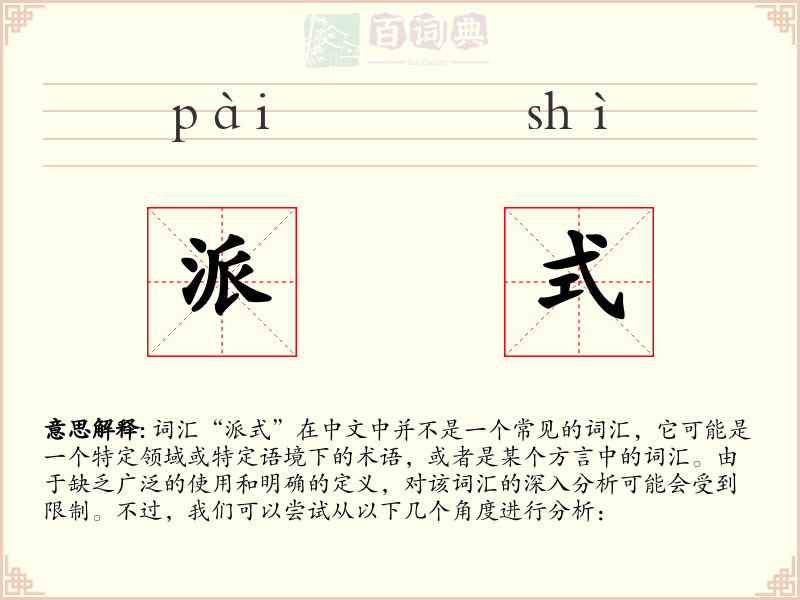 百词典
baicidian

pài shì

派 式

意思解释: 词汇“派式”在中文中并不是一个常见的词汇，它可能是一个特定领域或特定语境下的术语，或者是某个方言中的词汇。由于缺乏广泛的使用和明确的定义，对该词汇的深入分析可能会受到限制。不过，我们可以尝试从以下几个角度进行分析：